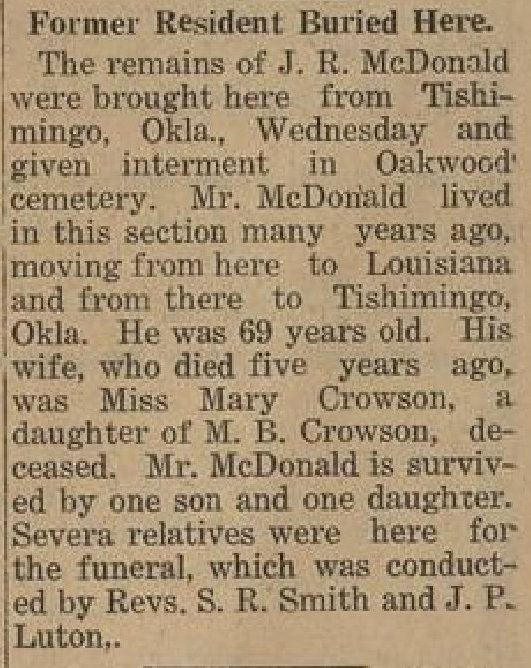 Former Resident Buried Here.

The remains of J. R. McDonald were brought here from Tishimingo, Okla., Wednesday and given interment in Oakwood cemetery. Mr. McDonald lived in this section many years ago, moving from here to Louisiana and from there to Tishimingo, Okla. He was 69 years old. His wife, who died five years ago, was Miss Mary Crowson, a daughter of M. B. Crowson, deceased. Mr. McDonald is survived by one son and one daughter. Severa relatives were here for the funeral, which was conducted by Revs. S. R. Smith and J. P. Luton,.